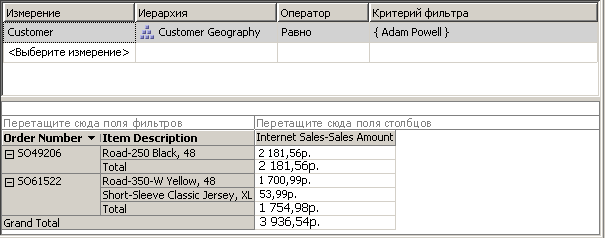 | Измерение | Иерархия | Оператор | Критерий фильтра |
|---|---|---|---|
| Customer | Customer Geography | Равно | { Adam Powell } |
| <Выберите измерение> | | | |

Перетащите сюда поля фильтров

Перетащите сюда поля столбцов

| Order Number | Item Description | Internet Sales-Sales Amount |
|---|---|---|
| SO49206 | Road-250 Black, 48 | 2 181,56р. |
| | Total | 2 181,56р. |
| SO61522 | Road-350-W Yellow, 48 | 1 700,99р. |
| | Short-Sleeve Classic Jersey, XL | 53,99р. |
| | Total | 1 754,98р. |
| Grand Total | | 3 936,54р. |